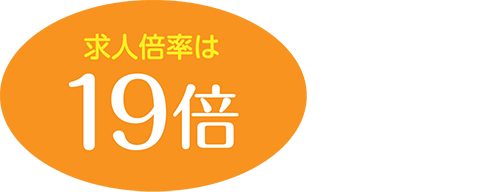 求人倍率は

19倍